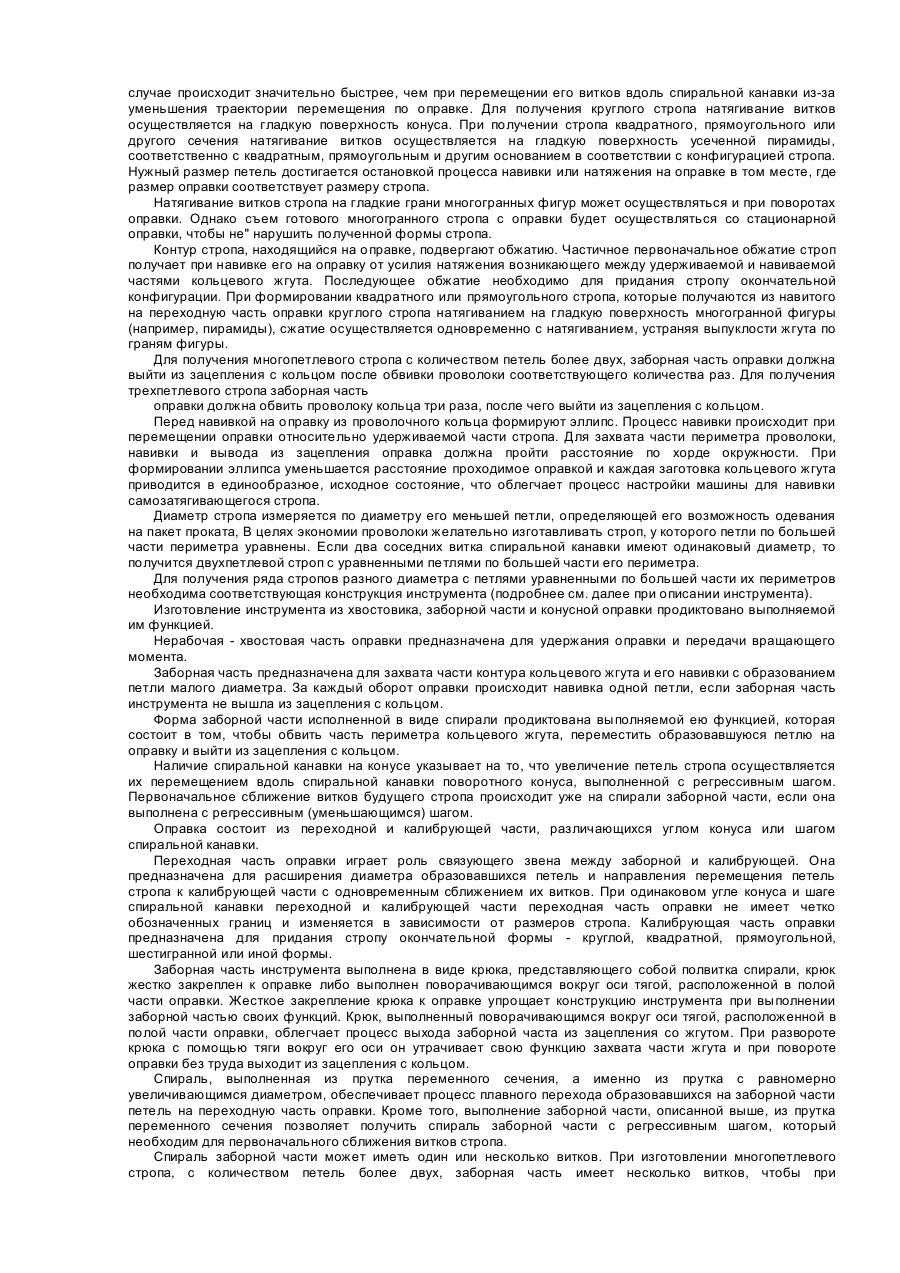 случае происходит значительно быстрее, чем при перемещении его витков вдоль спиральной канавки из-за уменьшения траектории перемещения по оправке. Для получения круглого стропа натягивание витков осуществляется на гладкую поверхность конуса. При получении стропа квадратного, прямоугольного или другого сечения натягивание витков осуществляется на гладкую поверхность усеченной пирамиды, соответственно с квадратным, прямоугольным и другим основанием в соответствии с конфигурацией стропа. Нужный размер петель достигается остановкой процесса навивки или натяжения на оправке в том месте, где размер оправки соответствует размеру стропа.

Натягивание витков стропа на гладкие грани многогранных фигур может осуществляться и при поворотах оправки. Однако съем готового многогранного стропа с оправки будет осуществляться со стационарной оправки, чтобы не" нарушить полученной формы стропа.

Контур стропа, находящийся на оправке, подвергают обжатию. Частичное первоначальное обжатие строп получает при навивке его на оправку от усилия натяжения возникающего между удерживаемой и навиваемой частями кольцевого жгута. Последующее обжатие необходимо для придания стропу окончательной конфигурации. При формировании квадратного или прямоугольного стропа, которые получаются из навитого на переходную часть оправки круглого стропа натягиванием на гладкую поверхность многогранной фигуры (например, пирамиды), сжатие осуществляется одновременно с натягиванием, устраняя выпуклости жгута по граням фигуры.

Для получения многопетлевого стропа с количеством петель более двух, заборная часть оправки должна выйти из зацепления с кольцом после обвивки проволоки соответствующего количества раз. Для получения трехпетлевого стропа заборная часть

оправки должна обвить проволоку кольца три раза, после чего выйти из зацепления с кольцом.

Перед навивкой на оправку из проволочного кольца формируют эллипс. Процесс навивки происходит при перемещении оправки относительно удерживаемой части стропа. Для захвата части периметра проволоки, навивки и вывода из зацепления оправка должна пройти расстояние по хорде окружности. При формировании эллипса уменьшается расстояние проходимое оправкой и каждая заготовка кольцевого жгута приводится в единообразное, исходное состояние, что облегчает процесс настройки машины для навивки самозатягивающегося стропа.

Диаметр стропа измеряется по диаметру его меньшей петли, определяющей его возможность одевания на пакет проката, В целях экономии проволоки желательно изготавливать строп, у которого петли по большей части периметра уравнены. Если два соседних витка спиральной канавки имеют одинаковый диаметр, то получится двухпетлевой строп с уравненными петлями по большей части его периметра.

Для получения ряда стропов разного диаметра с петлями уравненными по большей части их периметров необходима соответствующая конструкция инструмента (подробнее см. далее при описании инструмента).

Изготовление инструмента из хвостовика, заборной части и конусной оправки продиктовано выполняемой им функцией.

Нерабочая - хвостовая часть оправки предназначена для удержания оправки и передачи вращающего момента.

Заборная часть предназначена для захвата части контура кольцевого жгута и его навивки с образованием петли малого диаметра. За каждый оборот оправки происходит навивка одной петли, если заборная часть инструмента не вышла из зацепления с кольцом.

Форма заборной части исполненной в виде спирали продиктована выполняемой ею функцией, которая состоит в том, чтобы обвить часть периметра кольцевого жгута, переместить образовавшуюся петлю на оправку и выйти из зацепления с кольцом.

Наличие спиральной канавки на конусе указывает на то, что увеличение петель стропа осуществляется их перемещением вдоль спиральной канавки поворотного конуса, выполненной с регрессивным шагом. Первоначальное сближение витков будущего стропа происходит уже на спирали заборной части, если она выполнена с регрессивным (уменьшающимся) шагом.

Оправка состоит из переходной и калибрующей части, различающихся углом конуса или шагом спиральной канавки.

Переходная часть оправки играет роль связующего звена между заборной и калибрующей. Она предназначена для расширения диаметра образовавшихся петель и направления перемещения петель стропа к калибрующей части с одновременным сближением их витков. При одинаковом угле конуса и шаге спиральной канавки переходной и калибрующей части переходная часть оправки не имеет четко обозначенных границ и изменяется в зависимости от размеров стропа. Калибрующая часть оправки предназначена для придания стропу окончательной формы - круглой, квадратной, прямоугольной, шестигранной или иной формы.

Заборная часть инструмента выполнена в виде крюка, представляющего собой полвитка спирали, крюк жестко закреплен к оправке либо выполнен поворачивающимся вокруг оси тягой, расположенной в полой части оправки. Жесткое закрепление крюка к оправке упрощает конструкцию инструмента при выполнении заборной частью своих функций. Крюк, выполненный поворачивающимся вокруг оси тягой, расположенной в полой части оправки, облегчает процесс выхода заборной часта из зацепления со жгутом. При развороте крюка с помощью тяги вокруг его оси он утрачивает свою функцию захвата части жгута и при повороте оправки без труда выходит из зацепления с кольцом.

Спираль, выполненная из прутка переменного сечения, а именно из прутка с равномерно увеличивающимся диаметром, обеспечивает процесс плавного перехода образовавшихся на заборной части петель на переходную часть оправки. Кроме того, выполнение заборной части, описанной выше, из прутка переменного сечения позволяет получить спираль заборной части с регрессивным шагом, который необходим для первоначального сближения витков стропа.

Спираль заборной части может иметь один или несколько витков. При изготовлении многопетлевого стропа, с количеством петель более двух, заборная часть имеет несколько витков, чтобы при